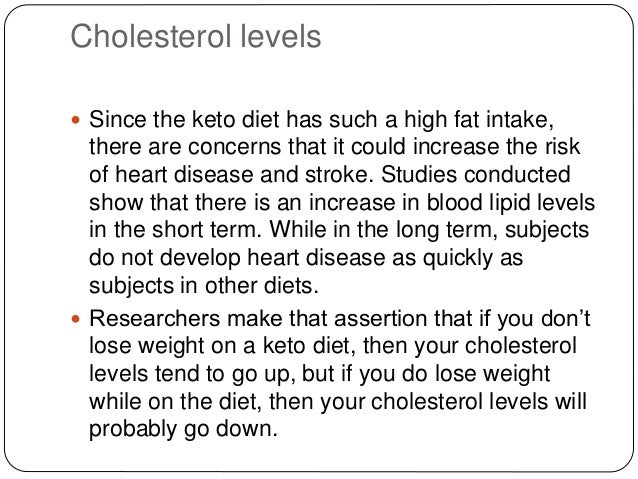 Cholesterol levels

• Since the keto diet has such a high fat intake, there are concerns that it could increase the risk of heart disease and stroke. Studies conducted show that there is an increase in blood lipid levels in the short term. While in the long term, subjects do not develop heart disease as quickly as subjects in other diets.

• Researchers make that assertion that if you don't lose weight on a keto diet, then your cholesterol levels tend to go up, but if you do lose weight while on the diet, then your cholesterol levels will probably go down.